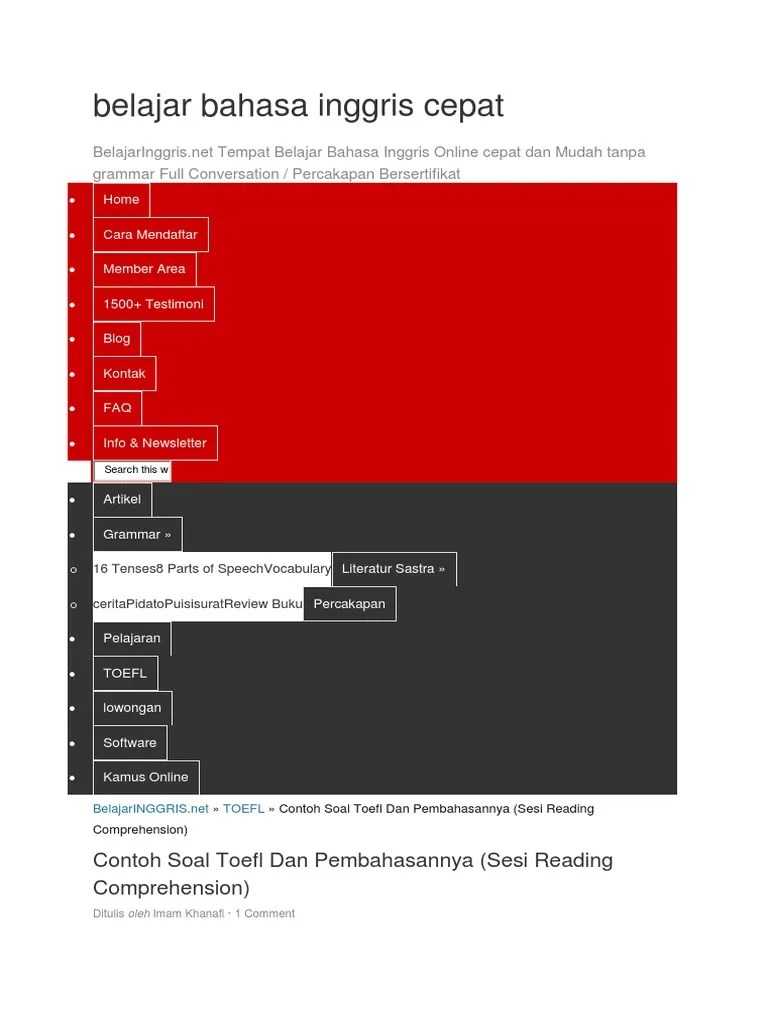 belajar bahasa inggris cepat

BelajarInggris.net Tempat Belajar Bahasa Inggris Online cepat dan Mudah tanpa grammar Full Conversation / Percakapan Bersertifikat

- Home
- Cara Mendaftar
- Member Area
- 1500+ Testimoni
- Blog
- Kontak
- FAQ
- Info & Newsletter

Search this w

- Artikel
- Grammar »
  - 16 Tenses8 Parts of SpeechVocabulary Literatur Sastra »
  - ceritaPidatoPuisisuratReview Buku Percakapan
- Pelajaran
- TOEFL
- lowongan
- Software
- Kamus Online

BelajarINGGRIS.net » TOEFL » Contoh Soal Toefl Dan Pembahasannya (Sesi Reading Comprehension)

Contoh Soal Toefl Dan Pembahasannya (Sesi Reading Comprehension)

Ditulis oleh Imam Khanafi · 1 Comment